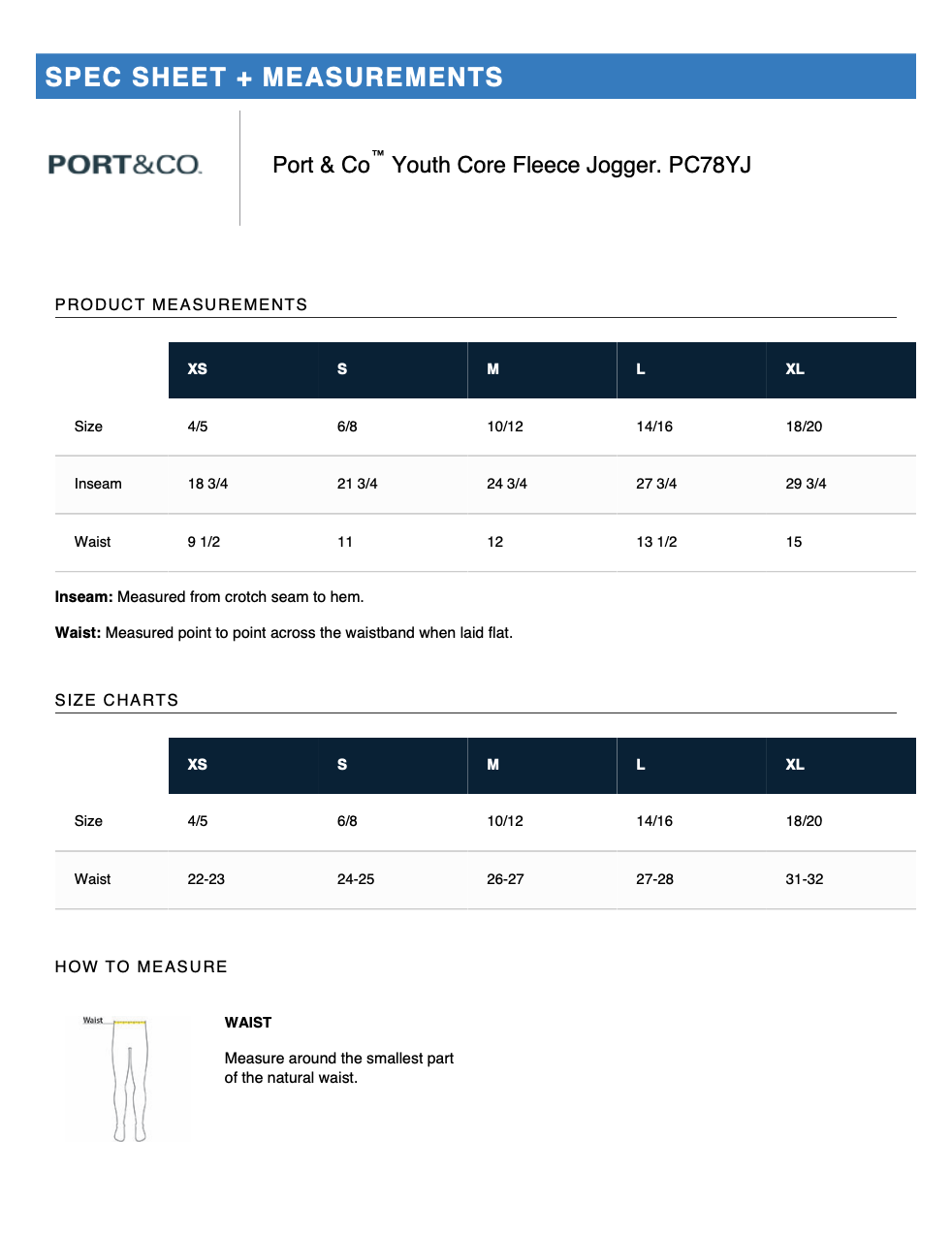 SPEC SHEET + MEASUREMENTS

PORT&CO.

Port & Co™ Youth Core Fleece Jogger. PC78YJ

PRODUCT MEASUREMENTS

| | XS | S | M | L | XL |
|---|---|---|---|---|---|
| Size | 4/5 | 6/8 | 10/12 | 14/16 | 18/20 |
| Inseam | 18 3/4 | 21 3/4 | 24 3/4 | 27 3/4 | 29 3/4 |
| Waist | 9 1/2 | 11 | 12 | 13 1/2 | 15 |

Inseam: Measured from crotch seam to hem.

Waist: Measured point to point across the waistband when laid flat.

SIZE CHARTS

| | XS | S | M | L | XL |
|---|---|---|---|---|---|
| Size | 4/5 | 6/8 | 10/12 | 14/16 | 18/20 |
| Waist | 22-23 | 24-25 | 26-27 | 27-28 | 31-32 |

HOW TO MEASURE

Waist

WAIST

Measure around the smallest part of the natural waist.